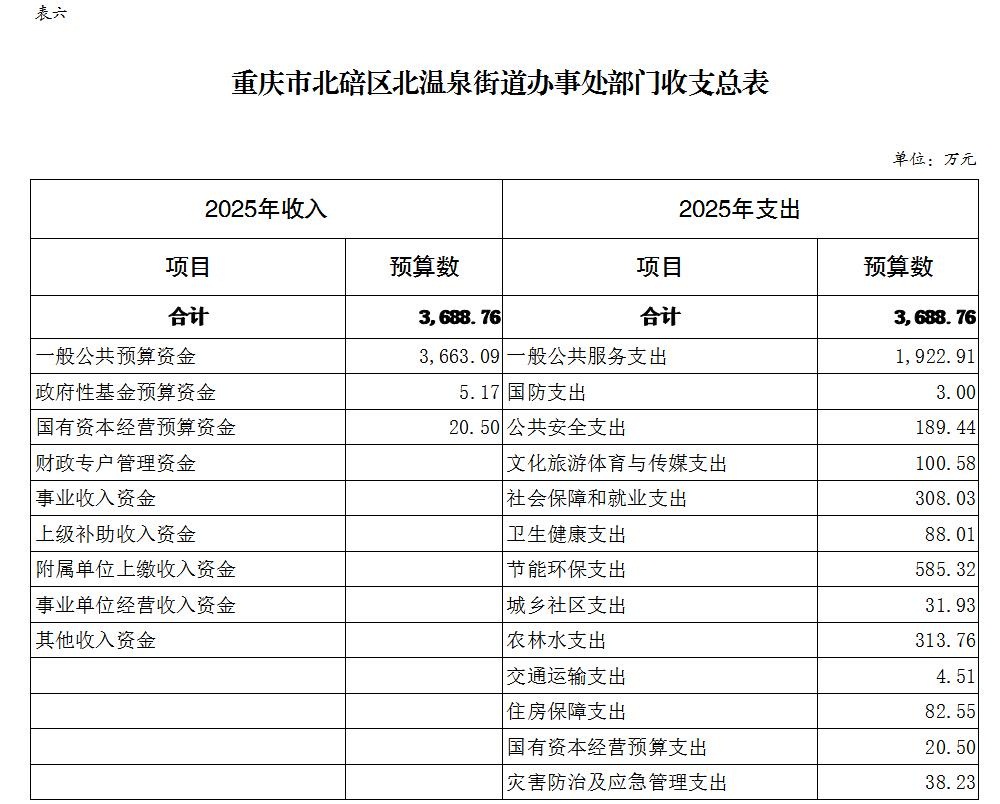 表六

重庆市北碚区北温泉街道办事处部门收支总表

单位：万元

| 2025年收入 | | 2025年支出 | |
|---|---|---|---|
| 项目 | 预算数 | 项目 | 预算数 |
| 合计 | 3,688.76 | 合计 | 3,688.76 |
| 一般公共预算资金 | 3,663.09 | 一般公共服务支出 | 1,922.91 |
| 政府性基金预算资金 | 5.17 | 国防支出 | 3.00 |
| 国有资本经营预算资金 | 20.50 | 公共安全支出 | 189.44 |
| 财政专户管理资金 | | 文化旅游体育与传媒支出 | 100.58 |
| 事业收入资金 | | 社会保障和就业支出 | 308.03 |
| 上级补助收入资金 | | 卫生健康支出 | 88.01 |
| 附属单位上缴收入资金 | | 节能环保支出 | 585.32 |
| 事业单位经营收入资金 | | 城乡社区支出 | 31.93 |
| 其他收入资金 | | 农林水支出 | 313.76 |
| | | 交通运输支出 | 4.51 |
| | | 住房保障支出 | 82.55 |
| | | 国有资本经营预算支出 | 20.50 |
| | | 灾害防治及应急管理支出 | 38.23 |